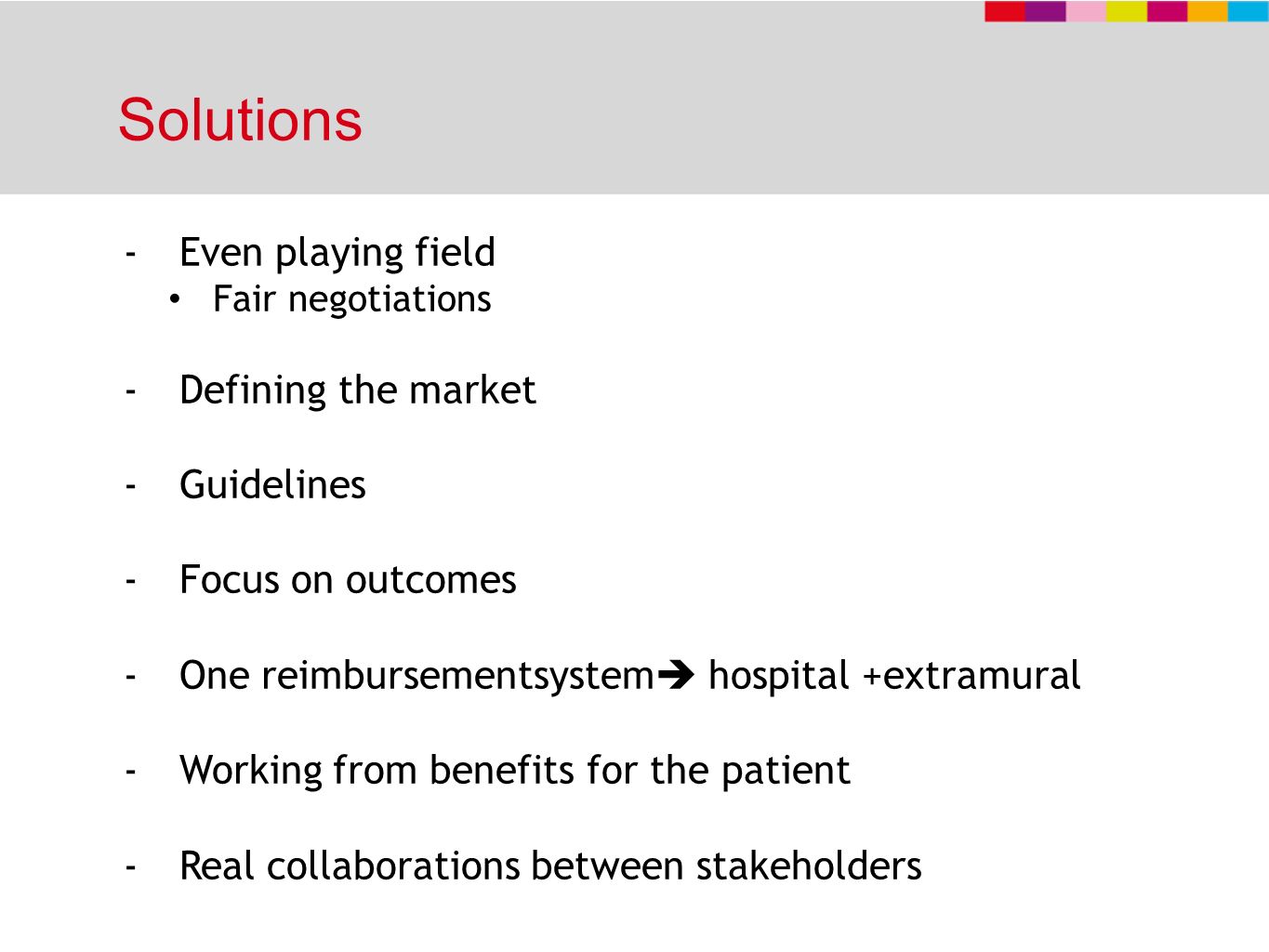 Solutions

- Even playing field
  • Fair negotiations

- Defining the market

- Guidelines

- Focus on outcomes

- One reimbursementsystem➔ hospital +extramural

- Working from benefits for the patient

- Real collaborations between stakeholders